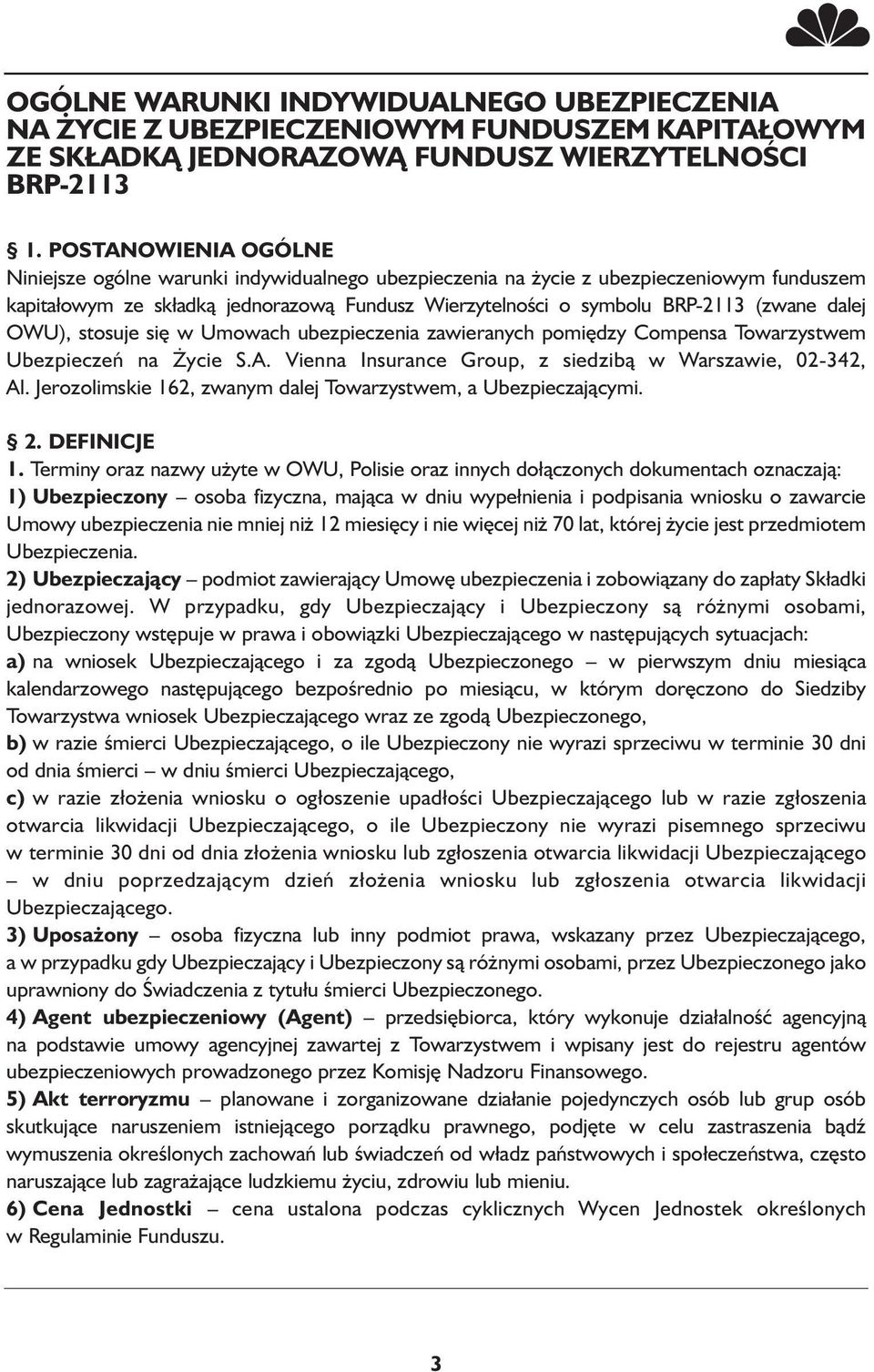 OGÓLNE WARUNKI INDYWIDUALNEGO UBEZPIECZENIA NA ŻYCIE Z UBEZPIECZENIOWYM FUNDUSZEM KAPITAŁOWYM ZE SKŁADKĄ JEDNORAZOWĄ FUNDUSZ WIERZYTELNOŚCI BRP-2113

§ 1. POSTANOWIENIA OGÓLNE
Niniejsze ogólne warunki indywidualnego ubezpieczenia na życie z ubezpieczeniowym funduszem kapitałowym ze składką jednorazową Fundusz Wierzytelności o symbolu BRP-2113 (zwane dalej OWU), stosuje się w Umowach ubezpieczenia zawieranych pomiędzy Compensa Towarzystwem Ubezpieczeń na Życie S.A. Vienna Insurance Group, z siedzibą w Warszawie, 02-342, Al. Jerozolimskie 162, zwanym dalej Towarzystwem, a Ubezpieczającymi.

§ 2. DEFINICJE
1. Terminy oraz nazwy użyte w OWU, Polisie oraz innych dołączonych dokumentach oznaczają:
1) Ubezpieczony – osoba fizyczna, mająca w dniu wypełnienia i podpisania wniosku o zawarcie Umowy ubezpieczenia nie mniej niż 12 miesięcy i nie więcej niż 70 lat, której życie jest przedmiotem Ubezpieczenia.
2) Ubezpieczający – podmiot zawierający Umowę ubezpieczenia i zobowiązany do zapłaty Składki jednorazowej. W przypadku, gdy Ubezpieczający i Ubezpieczony są różnymi osobami, Ubezpieczony wstępuje w prawa i obowiązki Ubezpieczającego w następujących sytuacjach:
a) na wniosek Ubezpieczającego i za zgodą Ubezpieczonego – w pierwszym dniu miesiąca kalendarzowego następującego bezpośrednio po miesiącu, w którym doręczono do Siedziby Towarzystwa wniosek Ubezpieczającego wraz ze zgodą Ubezpieczonego,
b) w razie śmierci Ubezpieczającego, o ile Ubezpieczony nie wyrazi sprzeciwu w terminie 30 dni od dnia śmierci – w dniu śmierci Ubezpieczającego,
c) w razie złożenia wniosku o ogłoszenie upadłości Ubezpieczającego lub w razie zgłoszenia otwarcia likwidacji Ubezpieczającego, o ile Ubezpieczony nie wyrazi pisemnego sprzeciwu w terminie 30 dni od dnia złożenia wniosku lub zgłoszenia otwarcia likwidacji Ubezpieczającego – w dniu poprzedzającym dzień złożenia wniosku lub zgłoszenia otwarcia likwidacji Ubezpieczającego.
3) Uposażony – osoba fizyczna lub inny podmiot prawa, wskazany przez Ubezpieczającego, a w przypadku gdy Ubezpieczający i Ubezpieczony są różnymi osobami, przez Ubezpieczonego jako uprawniony do Świadczenia z tytułu śmierci Ubezpieczonego.
4) Agent ubezpieczeniowy (Agent) – przedsiębiorca, który wykonuje działalność agencyjną na podstawie umowy agencyjnej zawartej z Towarzystwem i wpisany jest do rejestru agentów ubezpieczeniowych prowadzonego przez Komisję Nadzoru Finansowego.
5) Akt terroryzmu – planowane i zorganizowane działanie pojedynczych osób lub grup osób skutkujące naruszeniem istniejącego porządku prawnego, podjęte w celu zastraszenia bądź wymuszenia określonych zachowań lub świadczeń od władz państwowych i społeczeństwa, często naruszające lub zagrażające ludzkiemu życiu, zdrowiu lub mieniu.
6) Cena Jednostki – cena ustalona podczas cyklicznych Wycen Jednostek określonych w Regulaminie Funduszu.

3